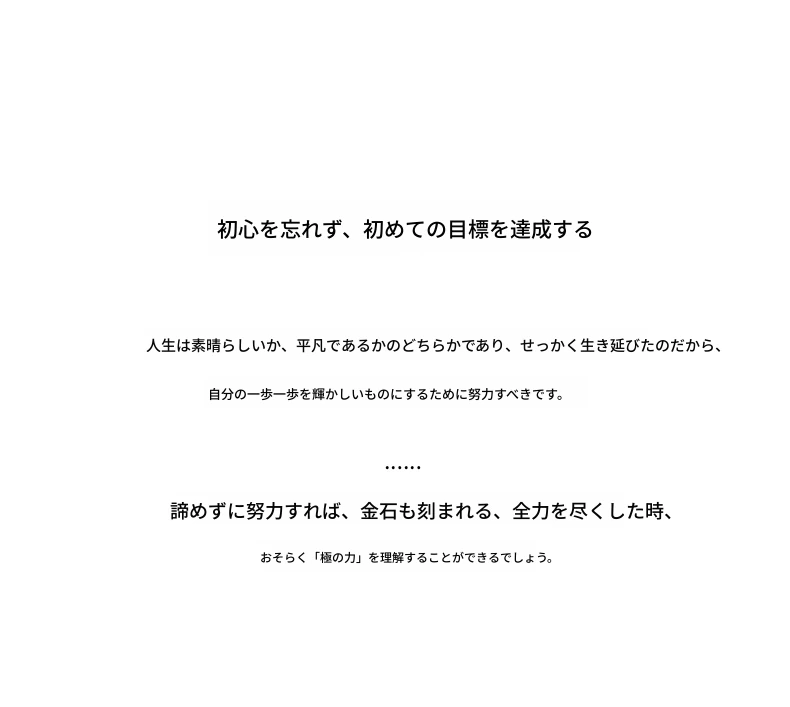 初心を忘れず、初めての目標を達成する

人生は素晴らしいか、平凡であるかのどちらかであり、せっかく生き延びたのだから、

自分の一歩一歩を輝かしいものにするために努力すべきです。

……

諦めずに努力すれば、金石も刻まれる、全力を尽くした時、

おそらく「極の力」を理解することができるでしょう。